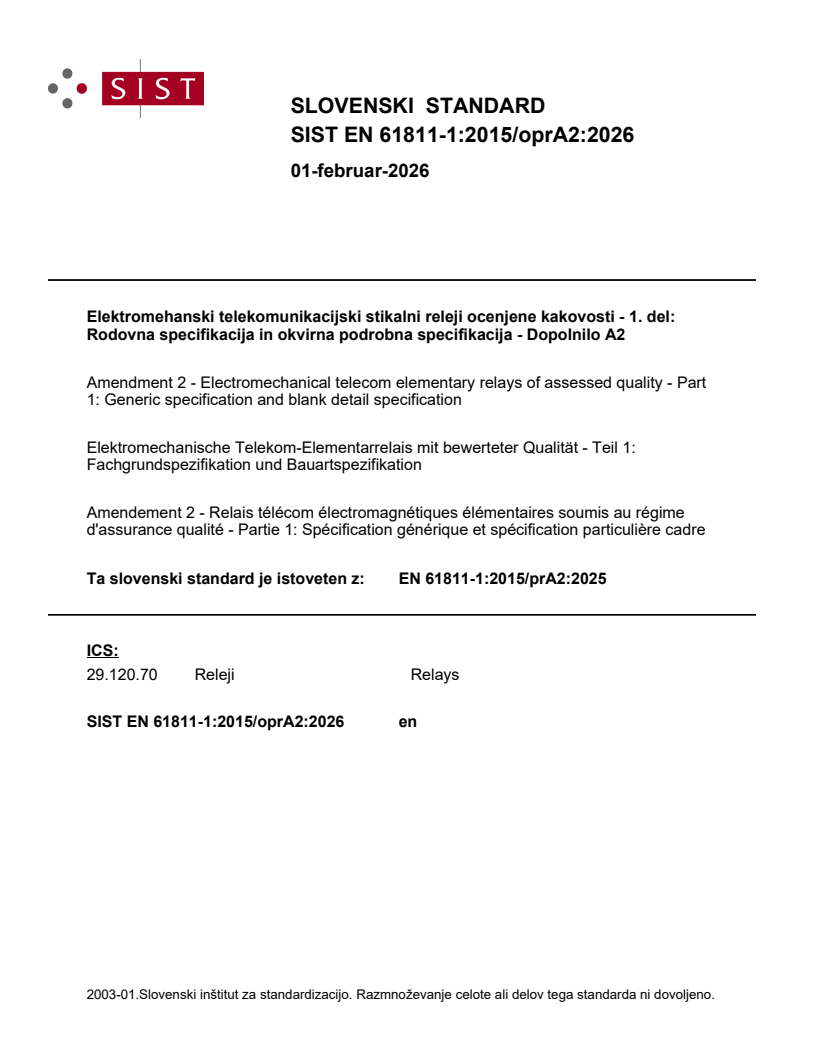 SIST

SLOVENSKI STANDARD
SIST EN 61811-1:2015/oprA2:2026

01-februar-2026

Elektromehanski telekomunikacijski stikalni releji ocenjene kakovosti - 1. del: Rodovna specifikacija in okvirna podrobna specifikacija - Dopolnilo A2

Amendment 2 - Electromechanical telecom elementary relays of assessed quality - Part 1: Generic specification and blank detail specification

Elektromechanische Telekom-Elementarrelais mit bewerteter Qualität - Teil 1: Fachgrundspezifikation und Bauartspezifikation

Amendement 2 - Relais télécom électromagnétiques élémentaires soumis au régime d'assurance qualité - Partie 1: Spécification générique et spécification particulière cadre

Ta slovenski standard je istoveten z: EN 61811-1:2015/prA2:2025

ICS:
29.120.70 Releji Relays

SIST EN 61811-1:2015/oprA2:2026 en

2003-01.Slovenski inštitut za standardizacijo. Razmnoževanje celote ali delov tega standarda ni dovoljeno.